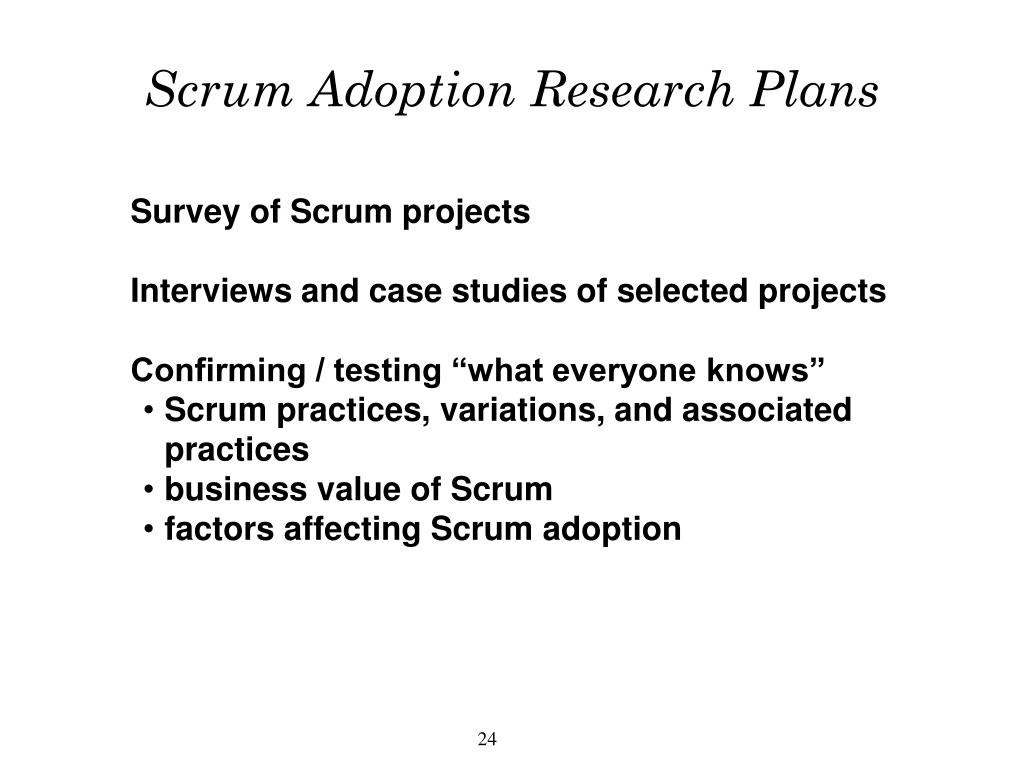 Scrum Adoption Research Plans

Survey of Scrum projects

Interviews and case studies of selected projects

Confirming / testing “what everyone knows”
• Scrum practices, variations, and associated practices
• business value of Scrum
• factors affecting Scrum adoption

24